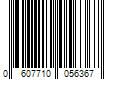 0 607710 056367